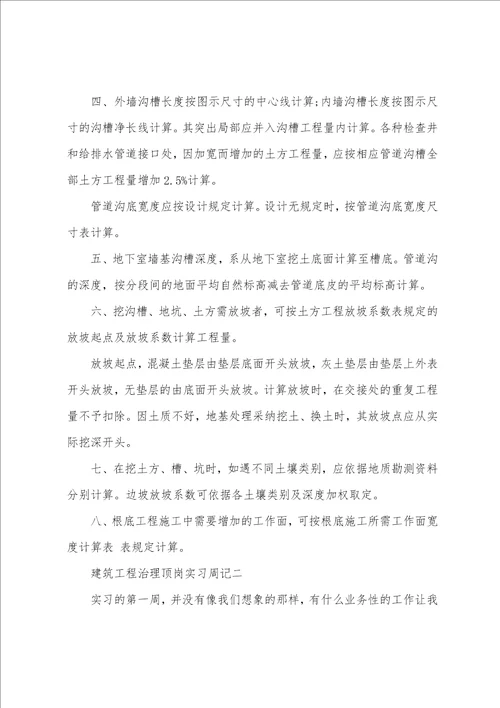 四、外墙沟槽长度按图示尺寸的中心线计算;内墙沟槽长度按图示尺寸的沟槽净长线计算。其突出局部应并入沟槽工程量内计算。各种检查井和给排水管道接口处，因加宽而增加的土方工程量，应按相应管道沟槽全部土方工程量增加 2.5%计算。

管道沟底宽度应按设计规定计算。设计无规定时，按管道沟底宽度尺寸表计算。

五、地下室墙基沟槽深度，系从地下室挖土底面计算至槽底。管道沟的深度，按分段间的地面平均自然标高减去管道底皮的平均标高计算。

六、挖沟槽、地坑、土方需放坡者，可按土方工程放坡系数表规定的放坡起点及放坡系数计算工程量。

放坡起点，混凝土垫层由垫层底面开头放坡，灰土垫层由垫层上外表开头放坡，无垫层的由底面开头放坡。计算放坡时，在交接处的重复工程量不予扣除。因土质不好，地基处理采纳挖土、换土时，其放坡点应从实际挖深开头。

七、在挖土方、槽、坑时，如遇不同土壤类别，应依据地质勘测资料分别计算。边坡放坡系数可依据各土壤类别及深度加权取定。

八、根底工程施工中需要增加的工作面，可按根底施工所需工作面宽度计算表 表规定计算。

建筑工程治理顶岗实习周记二

实习的第一周，并没有像我们想象的那样，有什么业务性的工作让我